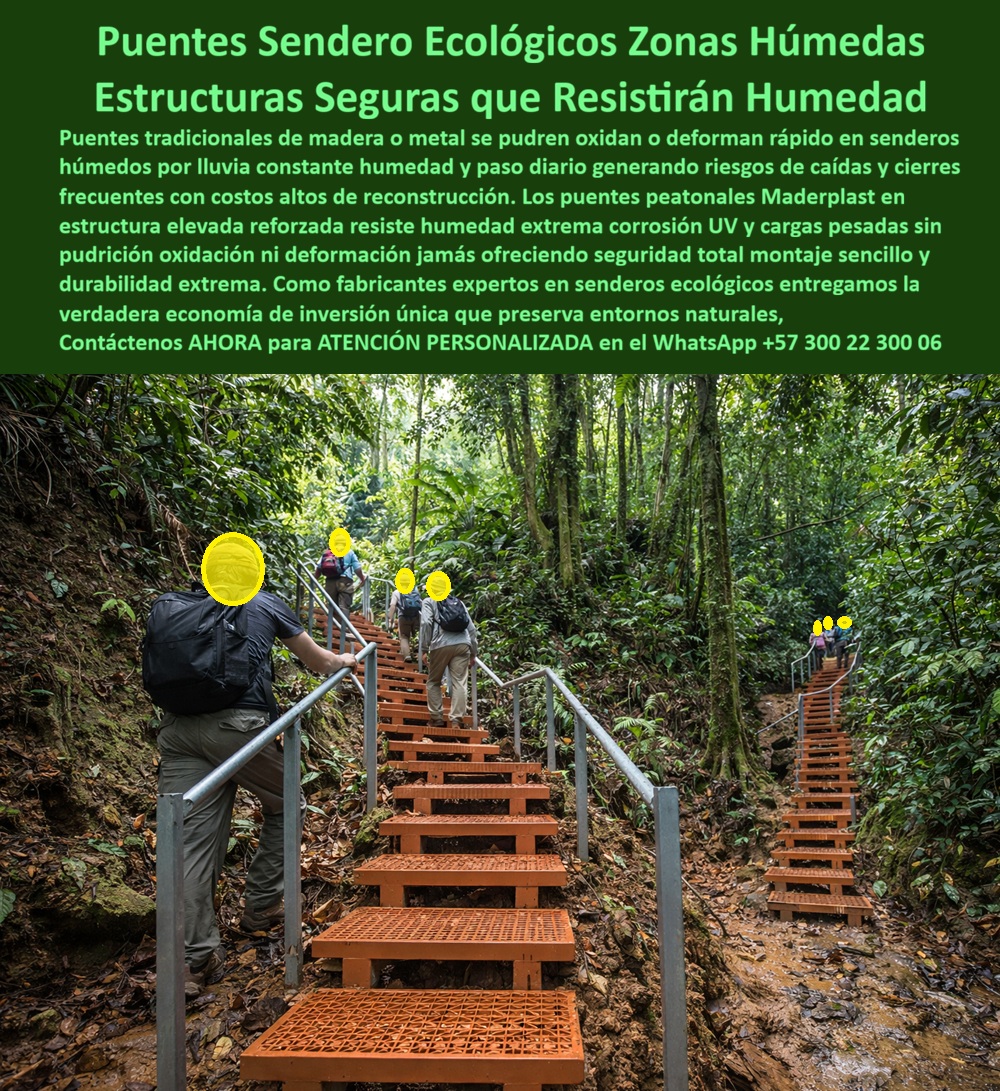 Puentes Sendero Ecológicos Zonas Húmedas Estructuras Seguras que Resistirán Humedad

Puentes tradicionales de madera o metal se pudren oxidan o deforman rápido en senderos húmedos por lluvia constante humedad y paso diario generando riesgos de caídas y cierres frecuentes con costos altos de reconstrucción. Los puentes peatonales Maderplast en estructura elevada reforzada resiste humedad extrema corrosión UV y cargas pesadas sin pudrición oxidación ni deformación jamás ofreciendo seguridad total montaje sencillo y durabilidad extrema. Como fabricantes expertos en senderos ecológicos entregamos la verdadera economía de inversión única que preserva entornos naturales,
Contáctenos AHORA para ATENCIÓN PERSONALIZADA en el WhatsApp +57 300 22 300 06